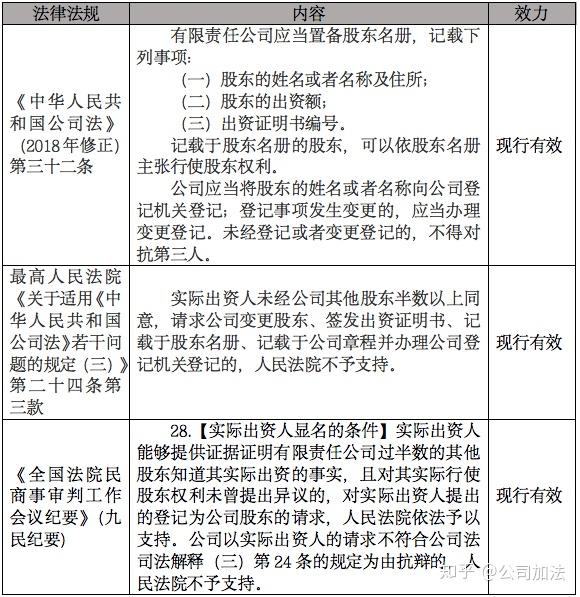 | 法律法规 | 内容 | 效力 |
|---|---|---|
| 《中华人民共和国公司法》(2018年修正)第三十二条 | 有限责任公司应当置备股东名册，记载下列事项：<br>（一）股东的姓名或者名称及住所；<br>（二）股东的出资额；<br>（三）出资证明书编号。<br>记载于股东名册的股东，可以依股东名册主张行使股东权利。<br>公司应当将股东的姓名或者名称向公司登记机关登记；登记事项发生变更的，应当办理变更登记。未经登记或者变更登记的，不得对抗第三人。 | 现行有效 |
| 最高人民法院《关于适用《中华人民共和国公司法》若干问题的规定（三）》第二十四条第三款 | 实际出资人未经公司其他股东半数以上同意，请求公司变更股东、签发出资证明书、记载于股东名册、记载于公司章程并办理公司登记机关登记的，人民法院不予支持。 | 现行有效 |
| 《全国法院民商事审判工作会议纪要》(九民纪要) | 28.【实际出资人显名的条件】实际出资人能够提供证据证明有限责任公司过半数的其他股东知道其实际出资的事实，且对其实际行使股东权利未曾提出异议的，对实际出资人提出的登记为公司股东的请求，人民法院依法予以支持。公司以实际出资人的请求不符合公司法司法解释（三）第24条的规定为由抗辩的，人民法院不予支持。 | 现行有效 |

知乎 @公司加法